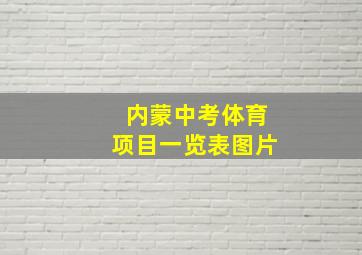 内蒙中考体育
项目一览表图片